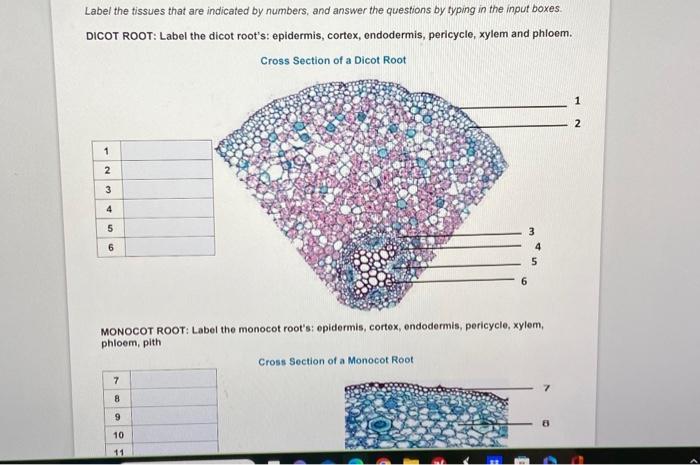 Label the tissues that are indicated by numbers, and answer the questions by typing in the input boxes.

DICOT ROOT: Label the dicot root's: epidermis, cortex, endodermis, pericycle, xylem and phloem.

Cross Section of a Dicot Root

| 1 | |
|---|---|
| 2 | |
| 3 | |
| 4 | |
| 5 | |
| 6 | |

1
2
3
4
5
6

MONOCOT ROOT: Label the monocot root's: epidermis, cortex, endodermis, pericycle, xylem, phloem, pith

Cross Section of a Monocot Root

| 7 | |
|---|---|
| 8 | |
| 9 | |
| 10 | |
| 11 | |

7
8